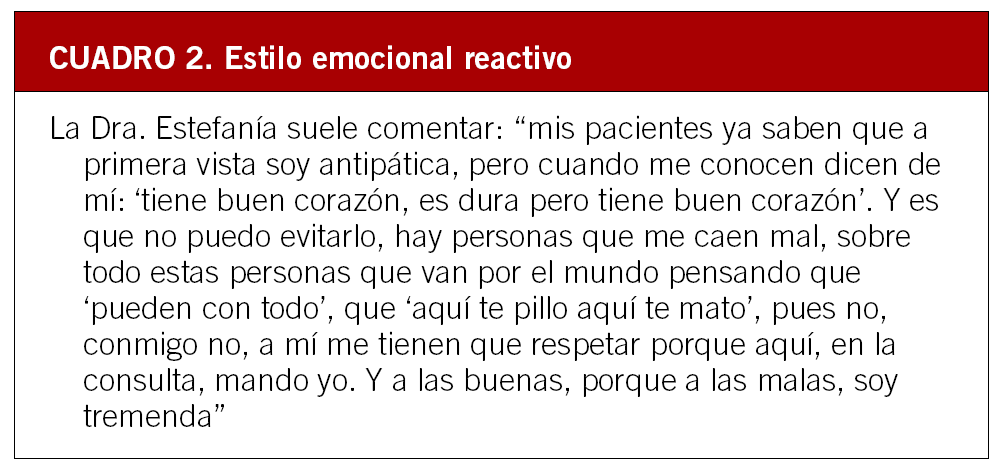 CUADRO 2. Estilo emocional reactivo

La Dra. Estefanía suele comentar: "mis pacientes ya saben que a primera vista soy antipática, pero cuando me conocen dicen de mí: 'tiene buen corazón, es dura pero tiene buen corazón'. Y es que no puedo evitarlo, hay personas que me caen mal, sobre todo estas personas que van por el mundo pensando que 'pueden con todo', que 'aquí te pillo aquí te mato', pues no, conmigo no, a mí me tienen que respetar porque aquí, en la consulta, mando yo. Y a las buenas, porque a las malas, soy tremenda"